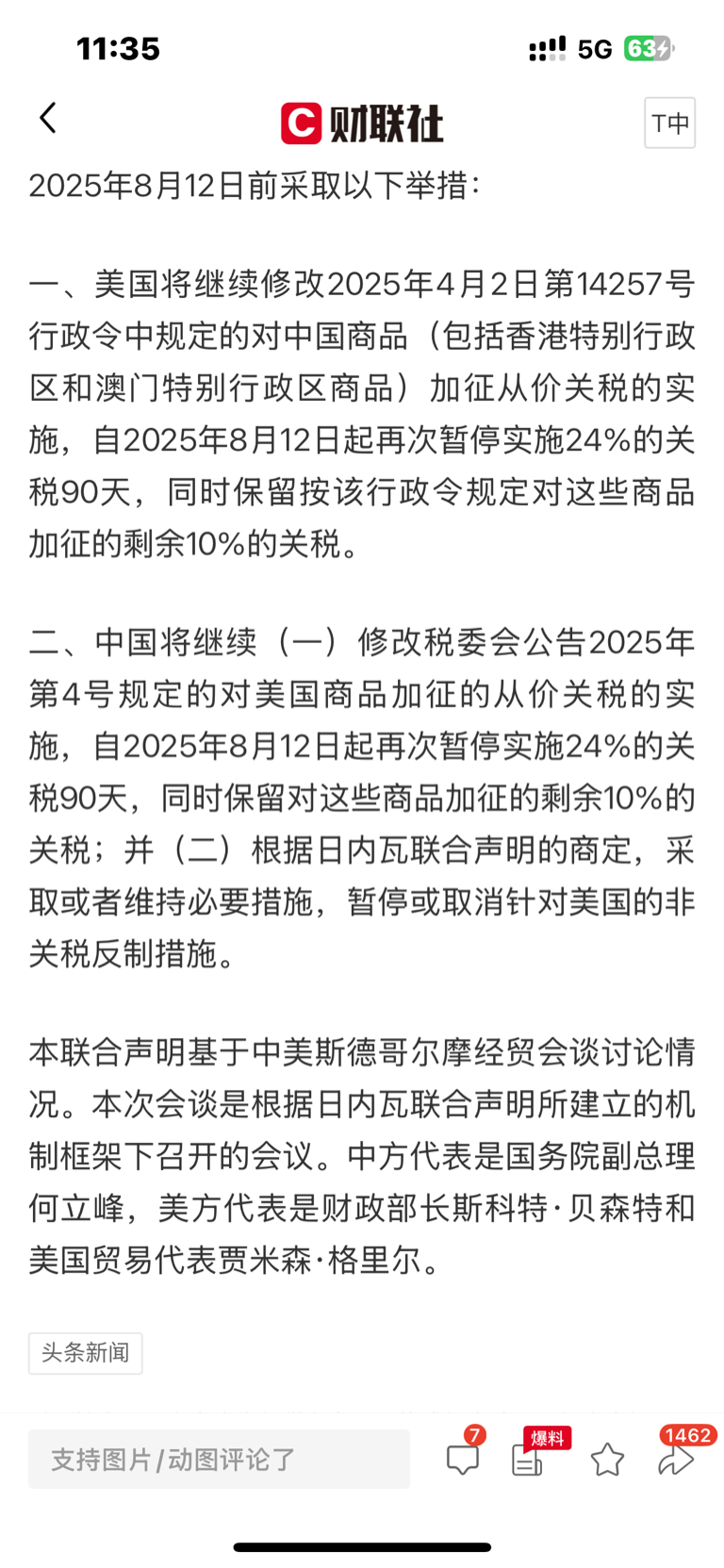 11:35

5G 63

财联社

T中

2025年8月12日前采取以下举措：

一、美国将继续修改2025年4月2日第14257号行政令中规定的对中国商品（包括香港特别行政区和澳门特别行政区商品）加征从价关税的实施，自2025年8月12日起再次暂停实施24%的关税90天，同时保留按该行政令规定对这些商品加征的剩余10%的关税。

二、中国将继续（一）修改税委会公告2025年第4号规定的对美国商品加征的从价关税的实施，自2025年8月12日起再次暂停实施24%的关税90天，同时保留对这些商品加征的剩余10%的关税；并（二）根据日内瓦联合声明的商定，采取或者维持必要措施，暂停或取消针对美国的非关税反制措施。

本联合声明基于中美斯德哥尔摩经贸会谈讨论情况。本次会谈是根据日内瓦联合声明所建立的机制框架下召开的会议。中方代表是国务院副总理何立峰，美方代表是财政部长斯科特·贝森特和美国贸易代表贾米森·格里尔。

头条新闻

支持图片/动图评论了

7

爆料

1462